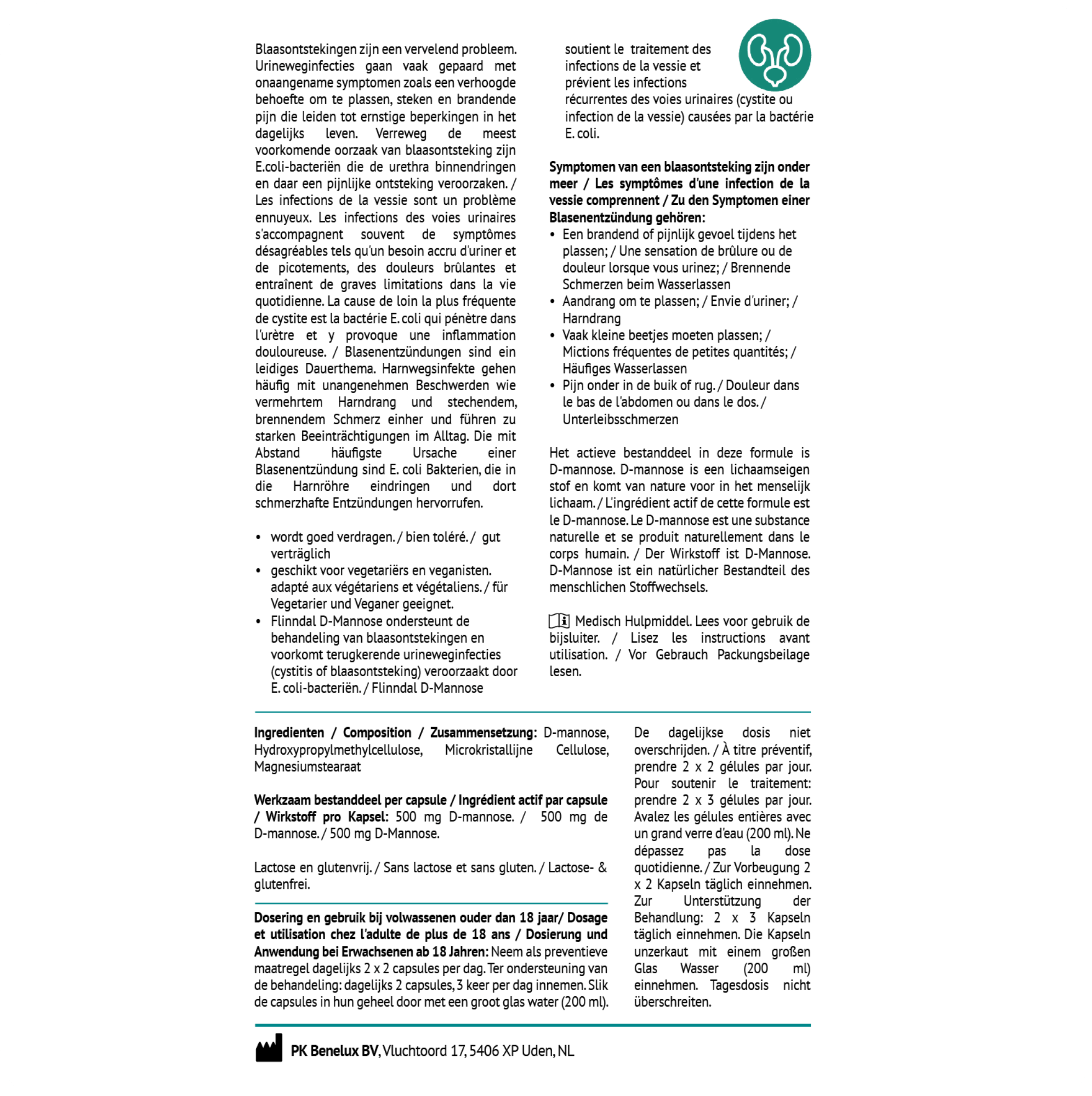 Blaasontstekingen zijn een vervelend probleem. Urineweginfecties gaan vaak gepaard met onaangename symptomen zoals een verhoogde behoefte om te plassen, steken en brandende pijn die leiden tot ernstige beperkingen in het dagelijks leven. Verreweg de meest voorkomende oorzaak van blaasontsteking zijn E.coli-bacteriën die de urethra binnendringen en daar een pijnlijke ontsteking veroorzaken. / Les infections de la vessie sont un problème ennuyeux. Les infections des voies urinaires s'accompagnent souvent de symptômes désagréables tels qu'un besoin accru d'uriner et de picotements, des douleurs brûlantes et entraînent de graves limitations dans la vie quotidienne. La cause de loin la plus fréquente de cystite est la bactérie E. coli qui pénètre dans l'urètre et y provoque une inflammation douloureuse. / Blasenentzündungen sind ein leidiges Dauerthema. Harnwegsinfekte gehen häufig mit unangenehmen Beschwerden wie vermehrtem Harndrang und stechendem, brennendem Schmerz einher und führen zu starken Beeinträchtigungen im Alltag. Die mit Abstand häufigste Ursache einer Blasenentzündung sind E. coli Bakterien, die in die Harnröhre eindringen und dort schmerzhafte Entzündungen hervorrufen.

• wordt goed verdragen. / bien toléré. / gut verträglich
• geschikt voor vegetariërs en veganisten. adapté aux végétariens et végétaliens. / für Vegetarier und Veganer geeignet.
• Flinndal D-Mannose ondersteunt de behandeling van blaasontstekingen en voorkomt terugkerende urineweginfecties (cystitis of blaasontsteking) veroorzaakt door E. coli-bacteriën. / Flinndal D-Mannose soutient le traitement des infections de la vessie et prévient les infections récurrentes des voies urinaires (cystite ou infection de la vessie) causées par la bactérie E. coli.

**Symptomen van een blaasontsteking zijn onder meer / Les symptômes d'une infection de la vessie comprennent / Zu den Symptomen einer Blasenentzündung gehören:**
• Een brandend of pijnlijk gevoel tijdens het plassen; / Une sensation de brûlure ou de douleur lorsque vous urinez; / Brennende Schmerzen beim Wasserlassen
• Aandrang om te plassen; / Envie d'uriner; / Harndrang
• Vaak kleine beetjes moeten plassen; / Mictions fréquentes de petites quantités; / Häufiges Wasserlassen
• Pijn onder in de buik of rug. / Douleur dans le bas de l'abdomen ou dans le dos. / Unterleibsschmerzen

Het actieve bestanddeel in deze formule is D-mannose. D-mannose is een lichaamseigen stof en komt van nature voor in het menselijk lichaam. / L'ingrédient actif de cette formule est le D-mannose. Le D-mannose est une substance naturelle et se produit naturellement dans le corps humain. / Der Wirkstoff ist D-Mannose. D-Mannose ist ein natürlicher Bestandteil des menschlichen Stoffwechsels.

Medisch Hulpmiddel. Lees voor gebruik de bijsluiter. / Lisez les instructions avant utilisation. / Vor Gebrauch Packungsbeilage lesen.

**Ingredienten / Composition / Zusammensetzung:** D-mannose, Hydroxypropylmethylcellulose, Microkristallijne Cellulose, Magnesiumstearaat

**Werkzaam bestanddeel per capsule / Ingrédient actif par capsule / Wirkstoff pro Kapsel:** 500 mg D-mannose. / 500 mg de D-mannose. / 500 mg D-Mannose.

Lactose en glutenvrij. / Sans lactose et sans gluten. / Lactose- & glutenfrei.

**Dosering en gebruik bij volwassenen ouder dan 18 jaar/ Dosage et utilisation chez l'adulte de plus de 18 ans / Dosierung und Anwendung bei Erwachsenen ab 18 Jahren:** Neem als preventieve maatregel dagelijks 2 x 2 capsules per dag. Ter ondersteuning van de behandeling: dagelijks 2 capsules, 3 keer per dag innemen. Slik de capsules in hun geheel door met een groot glas water (200 ml). De dagelijkse dosis niet overschrijden. / À titre préventif, prendre 2 x 2 gélules par jour. Pour soutenir le traitement: prendre 2 x 3 gélules par jour. Avalez les gélules entières avec un grand verre d'eau (200 ml). Ne dépassez pas la dose quotidienne. / Zur Vorbeugung 2 x 2 Kapseln täglich einnehmen. Zur Unterstützung der Behandlung: 2 x 3 Kapseln täglich einnehmen. Die Kapseln unzerkaut mit einem großen Glas Wasser (200 ml) einnehmen. Tagesdosis nicht überschreiten.

**PK Benelux BV**, Vluchtoord 17, 5406 XP Uden, NL